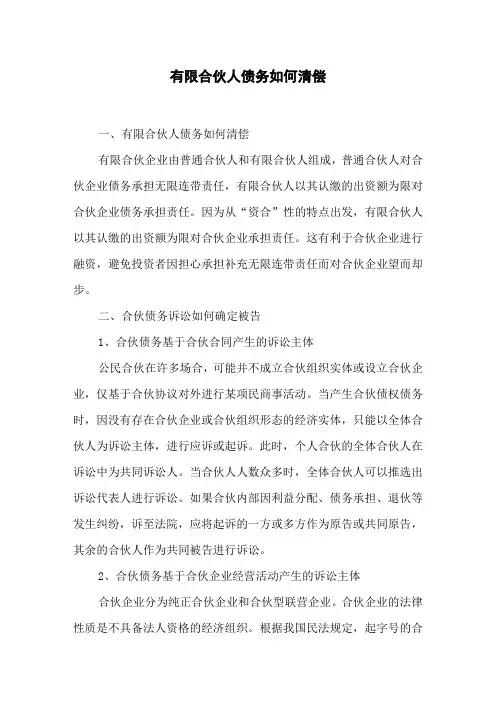 有限合伙人债务如何清偿

一、有限合伙人债务如何清偿

有限合伙企业由普通合伙人和有限合伙人组成，普通合伙人对合伙企业债务承担无限连带责任，有限合伙人以其认缴的出资额为限对合伙企业债务承担责任。因为从“资合”性的特点出发，有限合伙人以其认缴的出资额为限对合伙企业承担责任。这有利于合伙企业进行融资，避免投资者因担心承担补充无限连带责任而对合伙企业望而却步。

二、合伙债务诉讼如何确定被告

1、合伙债务基于合伙合同产生的诉讼主体

公民合伙在许多场合，可能并不成立合伙组织实体或设立合伙企业，仅基于合伙协议对外进行某项民商事活动。当产生合伙债权债务时，因没有存在合伙企业或合伙组织形态的经济实体，只能以全体合伙人为诉讼主体，进行应诉或起诉。此时，个人合伙的全体合伙人在诉讼中为共同诉讼人。当合伙人人数众多时，全体合伙人可以推选出诉讼代表人进行诉讼。如果合伙内部因利益分配、债务承担、退伙等发生纠纷，诉至法院，应将起诉的一方或多方作为原告或共同原告，其余的合伙人作为共同被告进行诉讼。

2、合伙债务基于合伙企业经营活动产生的诉讼主体

合伙企业分为纯正合伙企业和合伙型联营企业。合伙企业的法律性质是不具备法人资格的经济组织。根据我国民法规定，起字号的合